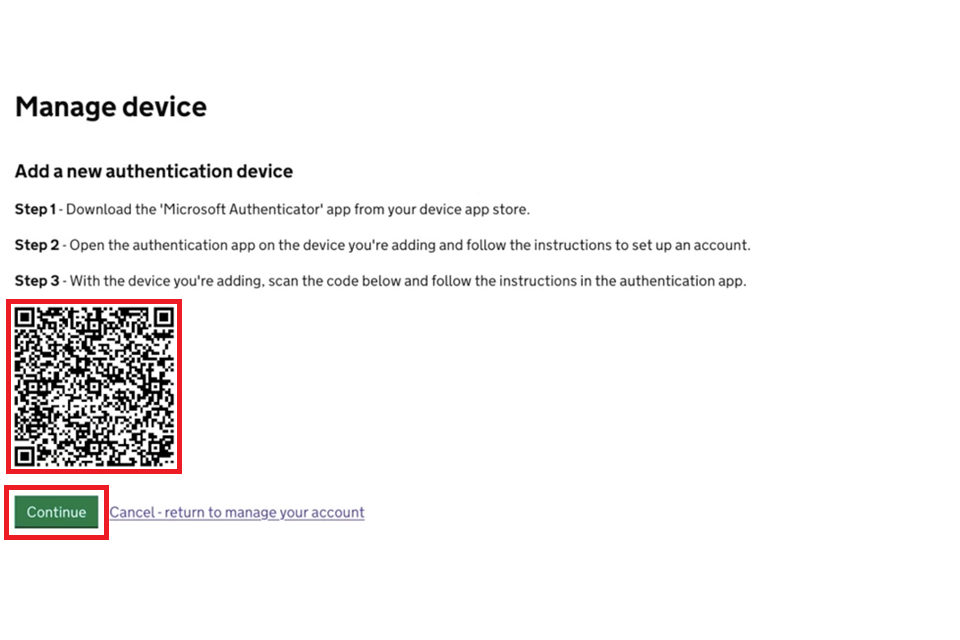 Manage device

Add a new authentication device

Step 1 - Download the 'Microsoft Authenticator' app from your device app store.

Step 2 - Open the authentication app on the device you're adding and follow the instructions to set up an account.

Step 3 - With the device you're adding, scan the code below and follow the instructions in the authentication app.

Continue Cancel - return to manage your account